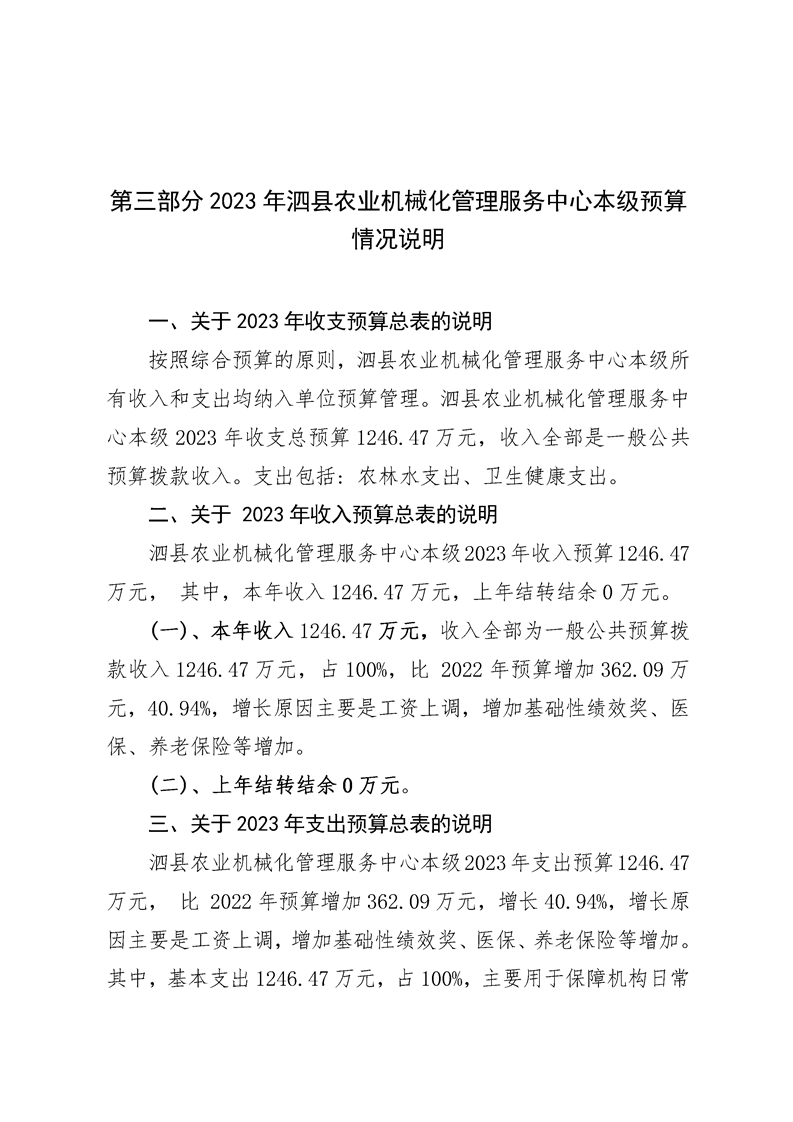 第三部分 2023 年泗县农业机械化管理服务中心本级预算情况说明

一、关于 2023 年收支预算总表的说明

按照综合预算的原则，泗县农业机械化管理服务中心本级所有收入和支出均纳入单位预算管理。泗县农业机械化管理服务中心本级 2023 年收支总预算 1246.47 万元，收入全部是一般公共预算拨款收入。支出包括：农林水支出、卫生健康支出。

二、关于 2023 年收入预算总表的说明

泗县农业机械化管理服务中心本级 2023 年收入预算 1246.47 万元， 其中，本年收入 1246.47 万元，上年结转结余 0 万元。

（一）、本年收入 1246.47 万元，收入全部为一般公共预算拨款收入 1246.47 万元，占 100%，比 2022 年预算增加 362.09 万元，40.94%，增长原因主要是工资上调，增加基础性绩效奖、医保、养老保险等增加。

（二）、上年结转结余 0 万元。

三、关于 2023 年支出预算总表的说明

泗县农业机械化管理服务中心本级 2023 年支出预算 1246.47 万元， 比 2022 年预算增加 362.09 万元，增长 40.94%，增长原因主要是工资上调，增加基础性绩效奖、医保、养老保险等增加。其中，基本支出 1246.47 万元，占 100%，主要用于保障机构日常